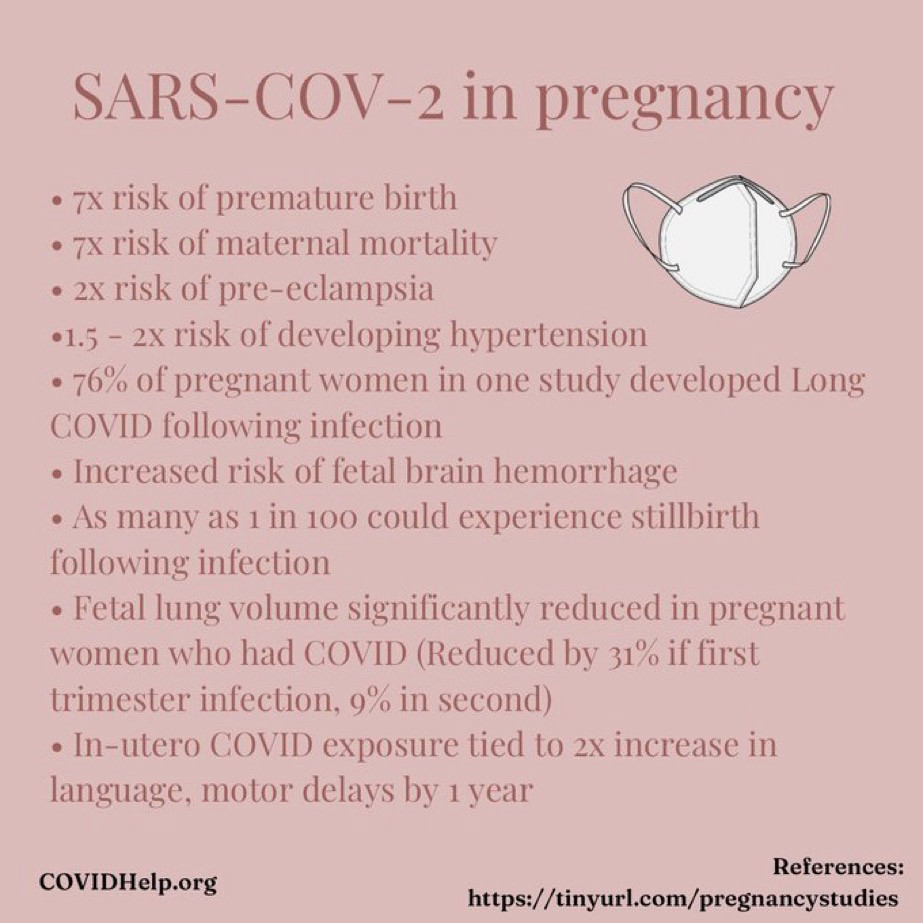 SARS-COV-2 in pregnancy

• 7x risk of premature birth
• 7x risk of maternal mortality
• 2x risk of pre-eclampsia
•1.5 - 2x risk of developing hypertension
• 76% of pregnant women in one study developed Long COVID following infection
• Increased risk of fetal brain hemorrhage
• As many as 1 in 100 could experience stillbirth following infection
• Fetal lung volume significantly reduced in pregnant women who had COVID (Reduced by 31% if first trimester infection, 9% in second)
• In-utero COVID exposure tied to 2x increase in language, motor delays by 1 year

COVIDHelp.org

References:
https://tinyurl.com/pregnancystudies